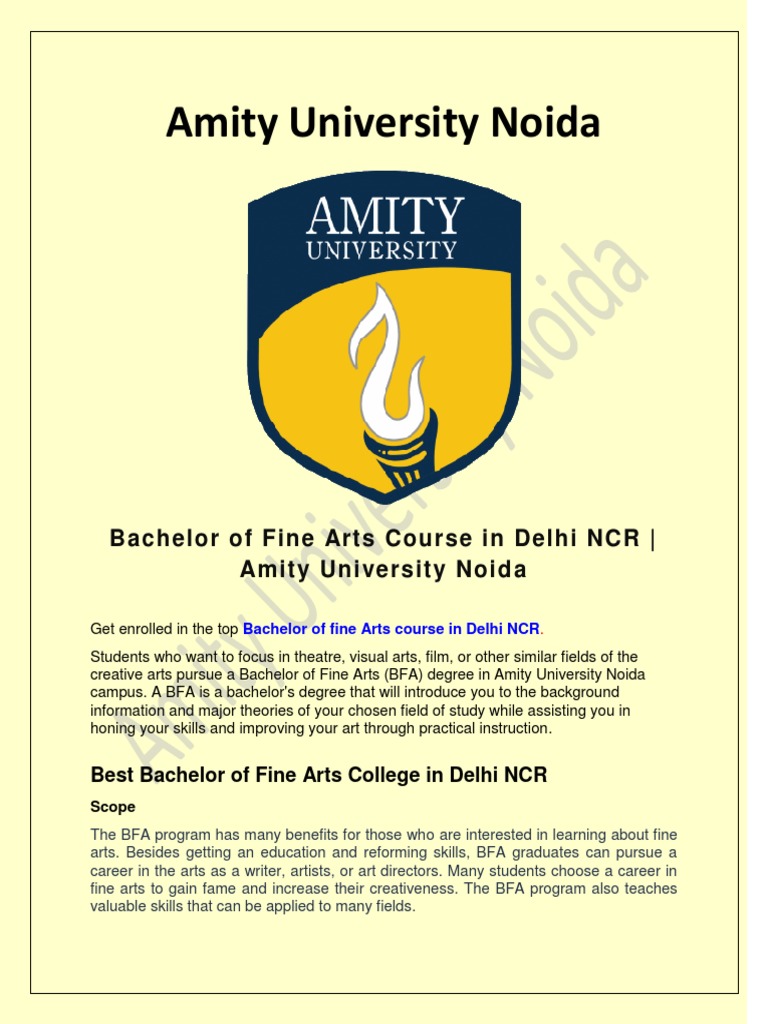 Amity University Noida

AMITY
UNIVERSITY

Amity University Noida

Bachelor of Fine Arts Course in Delhi NCR | Amity University Noida

Get enrolled in the top Bachelor of fine Arts course in Delhi NCR.

Students who want to focus in theatre, visual arts, film, or other similar fields of the creative arts pursue a Bachelor of Fine Arts (BFA) degree in Amity University Noida campus. A BFA is a bachelor's degree that will introduce you to the background information and major theories of your chosen field of study while assisting you in honing your skills and improving your art through practical instruction.

Best Bachelor of Fine Arts College in Delhi NCR

Scope

The BFA program has many benefits for those who are interested in learning about fine arts. Besides getting an education and reforming skills, BFA graduates can pursue a career in the arts as a writer, artists, or art directors. Many students choose a career in fine arts to gain fame and increase their creativeness. The BFA program also teaches valuable skills that can be applied to many fields.